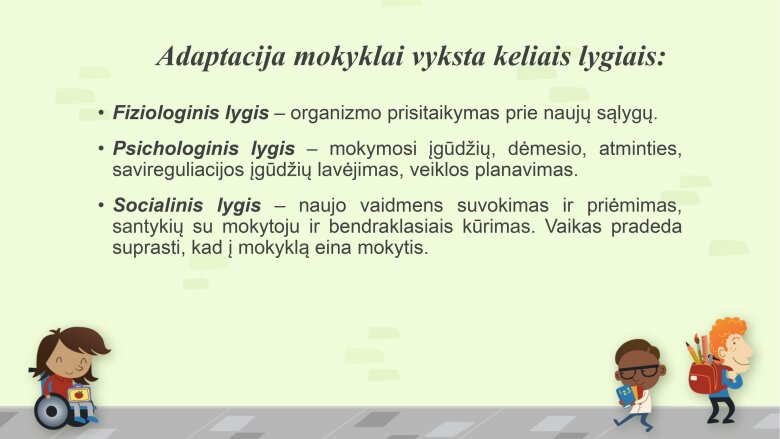 Adaptacija mokyklai vyksta keliais lygiais:

• Fiziologinis lygis – organizmo prisitaikymas prie naujų sąlygų.

• Psichologinis lygis – mokymosi įgūdžių, dėmesio, atminties, savireguliacijos įgūdžių lavėjimas, veiklos planavimas.

• Socialinis lygis – naujo vaidmens suvokimas ir priėmimas, santykių su mokytoju ir bendraklasiais kūrimas. Vaikas pradeda suprasti, kad į mokyklą eina mokytis.